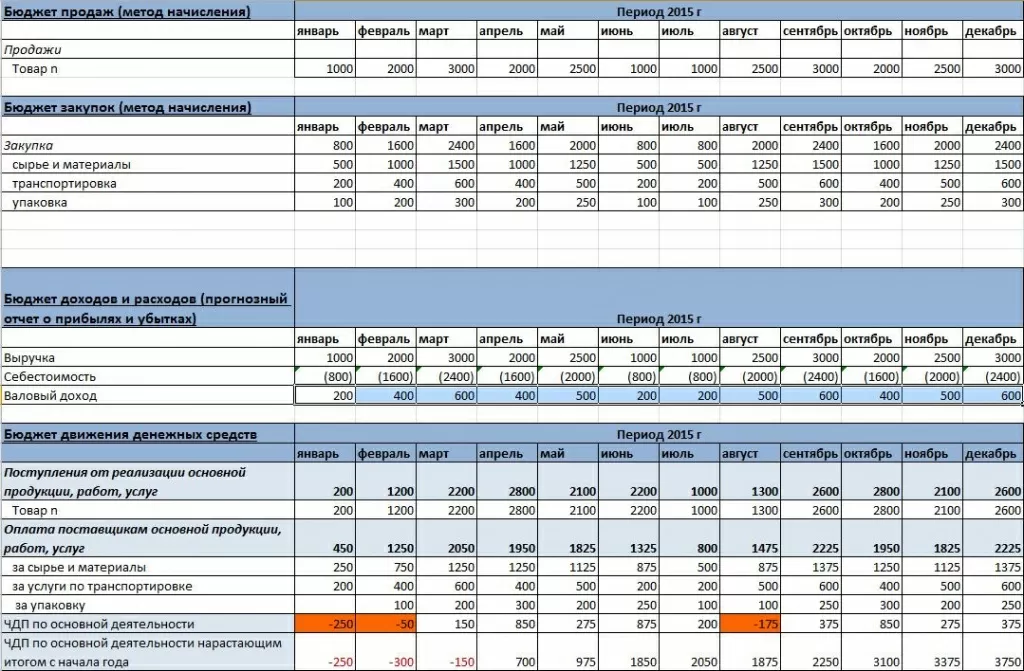 | Бюджет продаж (метод начисления) | Период 2015 г | | | | | | | | | | | |
|---|---|---|---|---|---|---|---|---|---|---|---|---|
| | январь | февраль | март | апрель | май | июнь | июль | август | сентябрь | октябрь | ноябрь | декабрь |
| Продажи | | | | | | | | | | | | |
| Товар n | 1000 | 2000 | 3000 | 2000 | 2500 | 1000 | 1000 | 2500 | 3000 | 2000 | 2500 | 3000 |

| Бюджет закупок (метод начисления) | Период 2015 г | | | | | | | | | | | |
|---|---|---|---|---|---|---|---|---|---|---|---|---|
| | январь | февраль | март | апрель | май | июнь | июль | август | сентябрь | октябрь | ноябрь | декабрь |
| Закупка | 800 | 1600 | 2400 | 1600 | 2000 | 800 | 800 | 2000 | 2400 | 1600 | 2000 | 2400 |
| сырье и материалы | 500 | 1000 | 1500 | 1000 | 1250 | 500 | 500 | 1250 | 1500 | 1000 | 1250 | 1500 |
| транспортировка | 200 | 400 | 600 | 400 | 500 | 200 | 200 | 500 | 600 | 400 | 500 | 600 |
| упаковка | 100 | 200 | 300 | 200 | 250 | 100 | 100 | 250 | 300 | 200 | 250 | 300 |

| Бюджет доходов и расходов (прогнозный отчет о прибылях и убытках) | Период 2015 г | | | | | | | | | | | |
|---|---|---|---|---|---|---|---|---|---|---|---|---|
| | январь | февраль | март | апрель | май | июнь | июль | август | сентябрь | октябрь | ноябрь | декабрь |
| Выручка | 1000 | 2000 | 3000 | 2000 | 2500 | 1000 | 1000 | 2500 | 3000 | 2000 | 2500 | 3000 |
| Себестоимость | (800) | (1600) | (2400) | (1600) | (2000) | (800) | (800) | (2000) | (2400) | (1600) | (2000) | (2400) |
| Валовый доход | 200 | 400 | 600 | 400 | 500 | 200 | 200 | 500 | 600 | 400 | 500 | 600 |

| Бюджет движения денежных средств | Период 2015 г | | | | | | | | | | | |
|---|---|---|---|---|---|---|---|---|---|---|---|---|
| | январь | февраль | март | апрель | май | июнь | июль | август | сентябрь | октябрь | ноябрь | декабрь |
| Поступления от реализации основной продукции, работ, услуг | 200 | 1200 | 2200 | 2800 | 2100 | 2200 | 1000 | 1300 | 2600 | 2800 | 2100 | 2600 |
| Товар n | 200 | 1200 | 2200 | 2800 | 2100 | 2200 | 1000 | 1300 | 2600 | 2800 | 2100 | 2600 |
| Оплата поставщикам основной продукции, работ, услуг | 450 | 1250 | 2050 | 1950 | 1825 | 1325 | 800 | 1475 | 2225 | 1950 | 1825 | 2225 |
| за сырье и материалы | 250 | 750 | 1250 | 1250 | 1125 | 875 | 500 | 875 | 1375 | 1250 | 1125 | 1375 |
| за услуги по транспортировке | 200 | 400 | 600 | 400 | 500 | 200 | 200 | 500 | 600 | 400 | 500 | 600 |
| за упаковку | | 100 | 200 | 300 | 200 | 250 | 100 | 100 | 250 | 300 | 200 | 250 |
| ЧДП по основной деятельности | -250 | -50 | 150 | 850 | 275 | 875 | 200 | -175 | 375 | 850 | 275 | 375 |
| ЧДП по основной деятельности нарастающим итогом с начала года | -250 | -300 | -150 | 700 | 975 | 1850 | 2050 | 1875 | 2250 | 3100 | 3375 | 3750 |